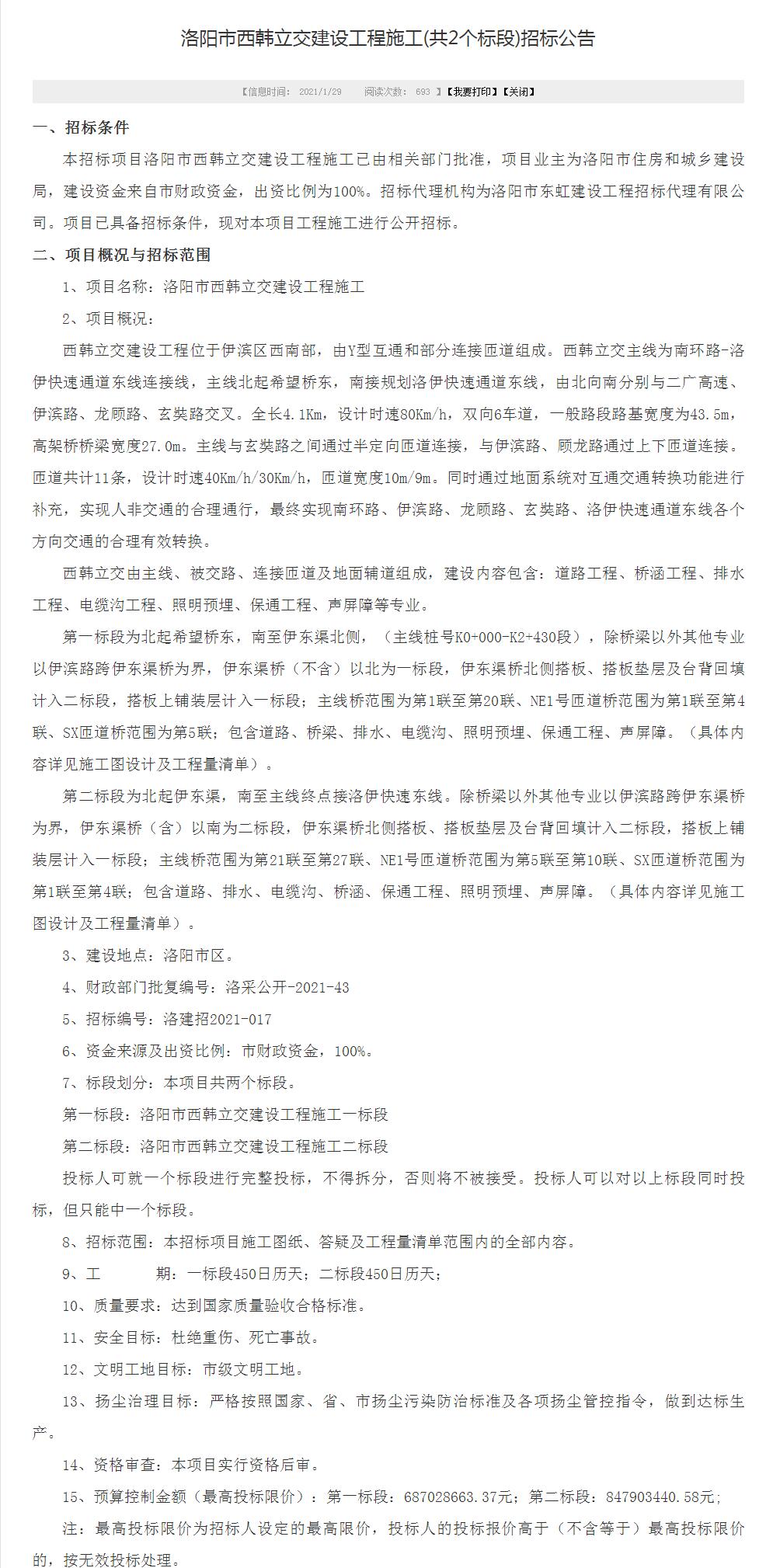 洛阳市西韩立交建设工程施工(共2个标段)招标公告

【信息时间： 2021/1/29　　阅读次数： 693 】【我要打印】【关闭】

一、招标条件

本招标项目洛阳市西韩立交建设工程施工已由相关部门批准，项目业主为洛阳市住房和城乡建设局，建设资金来自市财政资金，出资比例为100%。招标代理机构为洛阳市东虹建设工程招标代理有限公司。项目已具备招标条件，现对本项目工程施工进行公开招标。

二、项目概况与招标范围

1、项目名称：洛阳市西韩立交建设工程施工

2、项目概况：

西韩立交建设工程位于伊滨区西南部，由Y型互通和部分连接匝道组成。西韩立交主线为南环路-洛伊快速通道东线连接线，主线北起希望桥东，南接规划洛伊快速通道东线，由北向南分别与二广高速、伊滨路、龙顾路、玄奘路交叉。全长4.1Km，设计时速80Km/h，双向6车道，一般路段路基宽度为43.5m，高架桥桥梁宽度27.0m。主线与玄奘路之间通过半定向匝道连接，与伊滨路、顾龙路通过上下匝道连接。匝道共计11条，设计时速40Km/h/30Km/h，匝道宽度10m/9m。同时通过地面系统对互通交通转换功能进行补充，实现人非交通的合理通行，最终实现南环路、伊滨路、龙顾路、玄奘路、洛伊快速通道东线各个方向交通的合理有效转换。

西韩立交由主线、被交路、连接匝道及地面辅道组成，建设内容包含：道路工程、桥涵工程、排水工程、电缆沟工程、照明预埋、保通工程、声屏障等专业。

第一标段为北起希望桥东，南至伊东渠北侧，（主线桩号K0+000-K2+430段），除桥梁以外其他专业以伊滨路跨伊东渠桥为界，伊东渠桥（不含）以北为一标段，伊东渠桥北侧搭板、搭板垫层及台背回填计入二标段，搭板上铺装层计入一标段；主线桥范围为第1联至第20联、NE1号匝道桥范围为第1联至第4联、SX匝道桥范围为第5联；包含道路、桥梁、排水、电缆沟、照明预埋、保通工程、声屏障。（具体内容详见施工图设计及工程量清单）。

第二标段为北起伊东渠，南至主线终点接洛伊快速东线。除桥梁以外其他专业以伊滨路跨伊东渠桥为界，伊东渠桥（含）以南为二标段，伊东渠桥北侧搭板、搭板垫层及台背回填计入二标段，搭板上铺装层计入一标段；主线桥范围为第21联至第27联、NE1号匝道桥范围为第5联至第10联、SX匝道桥范围为第1联至第4联；包含道路、排水、电缆沟、桥涵、保通工程、照明预埋、声屏障。（具体内容详见施工图设计及工程量清单）。

3、建设地点：洛阳市区。

4、财政部门批复编号：洛采公开-2021-43

5、招标编号：洛建招2021-017

6、资金来源及出资比例：市财政资金，100%。

7、标段划分：本项目共两个标段。

第一标段：洛阳市西韩立交建设工程施工一标段

第二标段：洛阳市西韩立交建设工程施工二标段

投标人可就一个标段进行完整投标，不得拆分，否则将不被接受。投标人可以对以上标段同时投标，但只能中一个标段。

8、招标范围：本招标项目施工图纸、答疑及工程量清单范围内的全部内容。

9、工　　期：一标段450日历天；二标段450日历天；

10、质量要求：达到国家质量验收合格标准。

11、安全目标：杜绝重伤、死亡事故。

12、文明工地目标：市级文明工地。

13、扬尘治理目标：严格按照国家、省、市扬尘污染防治标准及各项扬尘管控指令，做到达标生产。

14、资格审查：本项目实行资格后审。

15、预算控制金额（最高投标限价）：第一标段：687028663.37元；第二标段：847903440.58元；

注：最高投标限价为招标人设定的最高限价，投标人的投标报价高于（不含等于）最高投标限价的，按无效投标处理。